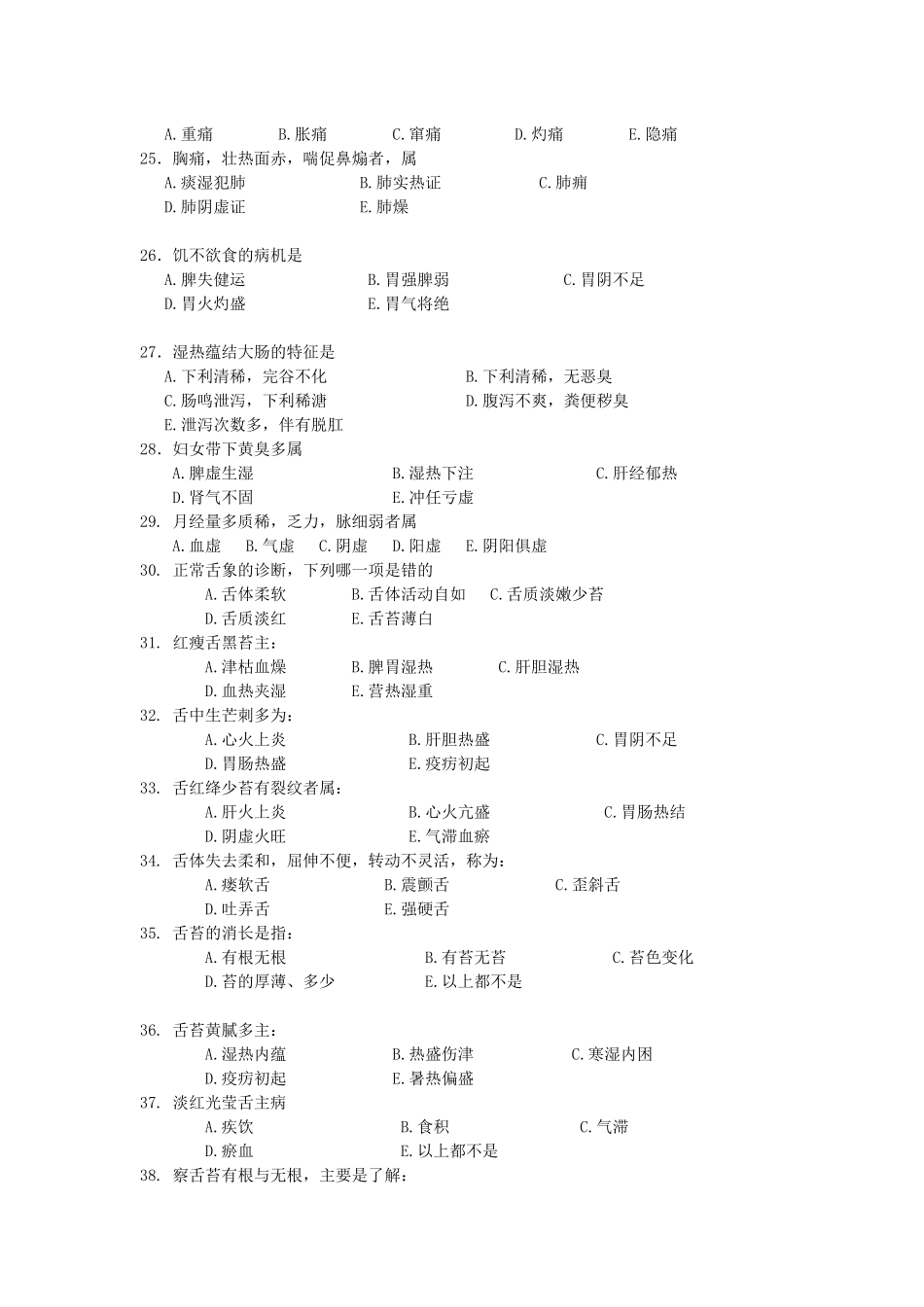 A.重痛　　B.胀痛　　C.窜痛　　D.灼痛　　E.隐痛
25．胸痛，壮热面赤，喘促鼻煽者，属
A.痰湿犯肺　　B.肺实热证　　C.肺痈
D.肺阴虚证　　E.肺燥

26．饥不欲食的病机是
A.脾失健运　　B.胃强脾弱　　C.胃阴不足
D.胃火灼盛　　E.胃气将绝

27．湿热蕴结大肠的特征是
A.下利清稀，完谷不化　　B.下利清稀，无恶臭
C.肠鸣泄泻，下利稀溏　　D.腹泻不爽，粪便秽臭
E.泄泻次数多，伴有脱肛
28．妇女带下黄臭多属
A.脾虚生湿　　B.湿热下注　　C.肝经郁热
D.肾气不固　　E.冲任亏虚
29. 月经量多质稀，乏力，脉细弱者属
A.血虚　B.气虚　C.阴虚　D.阳虚　E.阴阳俱虚
30. 正常舌象的诊断，下列哪一项是错的
A.舌体柔软　　B.舌体活动自如　　C.舌质淡嫩少苔
D.舌质淡红　　E.舌苔薄白
31. 红瘦舌黑苔主：
A.津枯血燥　　B.脾胃湿热　　C.肝胆湿热
D.血热夹湿　　E.营热湿重
32. 舌中生芒刺多为：
A.心火上炎　　B.肝胆热盛　　C.胃阴不足
D.胃肠热盛　　E.疫疠初起
33. 舌红绛少苔有裂纹者属：
A.肝火上炎　　B.心火亢盛　　C.胃肠热结
D.阴虚火旺　　E.气滞血瘀
34. 舌体失去柔和，屈伸不便，转动不灵活，称为：
A.痿软舌　　B.震颤舌　　C.歪斜舌
D.吐弄舌　　E.强硬舌
35. 舌苔的消长是指：
A.有根无根　　B.有苔无苔　　C.苔色变化
D.苔的厚薄、多少　　E.以上都不是

36. 舌苔黄腻多主：
A.湿热内蕴　　B.热盛伤津　　C.寒湿内困
D.疫疠初起　　E.暑热偏盛
37. 淡红光莹舌主病
A.疾饮　　B.食积　　C.气滞
D.瘀血　　E.以上都不是
38. 察舌苔有根与无根，主要是了解：